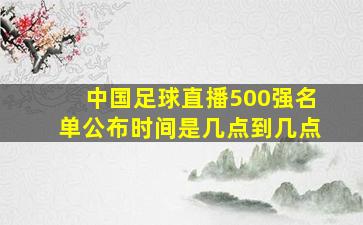 中国足球直播500强名单公布时间是几点到几点